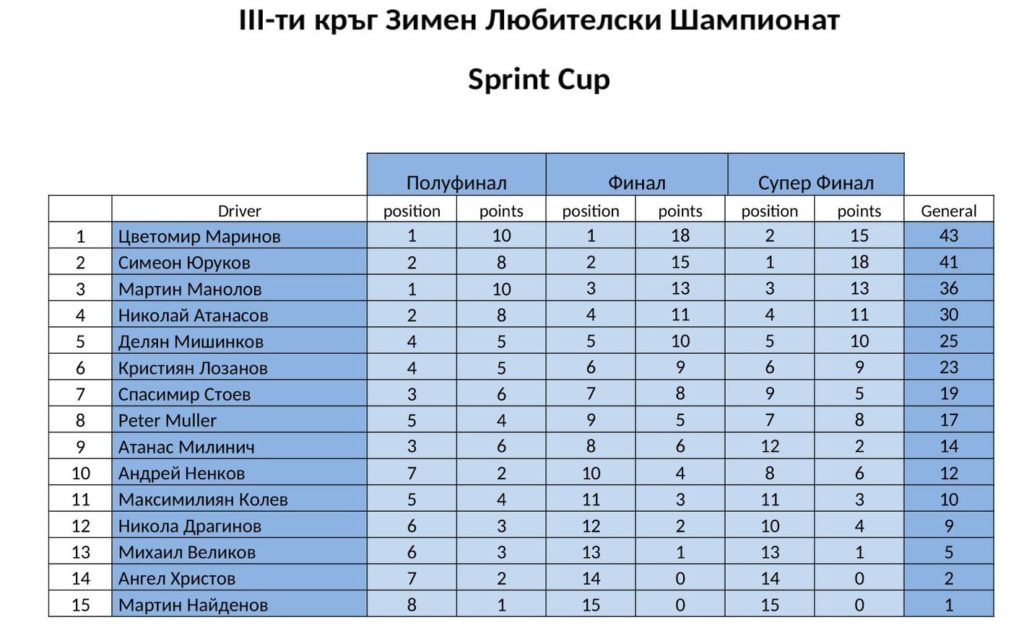 III-ти кръг Зимен Любителски Шампионат

Sprint Cup

| | | Полуфинал | | Финал | | Супер Финал | | |
|---|---|---|---|---|---|---|---|---|
| | Driver | position | points | position | points | position | points | General |
| 1 | Цветомир Маринов | 1 | 10 | 1 | 18 | 2 | 15 | 43 |
| 2 | Симеон Юруков | 2 | 8 | 2 | 15 | 1 | 18 | 41 |
| 3 | Мартин Манолов | 1 | 10 | 3 | 13 | 3 | 13 | 36 |
| 4 | Николай Атанасов | 2 | 8 | 4 | 11 | 4 | 11 | 30 |
| 5 | Делян Мишинков | 4 | 5 | 5 | 10 | 5 | 10 | 25 |
| 6 | Кристиян Лозанов | 4 | 5 | 6 | 9 | 6 | 9 | 23 |
| 7 | Спасимир Стоев | 3 | 6 | 7 | 8 | 9 | 5 | 19 |
| 8 | Peter Muller | 5 | 4 | 9 | 5 | 7 | 8 | 17 |
| 9 | Атанас Милинич | 3 | 6 | 8 | 6 | 12 | 2 | 14 |
| 10 | Андрей Ненков | 7 | 2 | 10 | 4 | 8 | 6 | 12 |
| 11 | Максимилиян Колев | 5 | 4 | 11 | 3 | 11 | 3 | 10 |
| 12 | Никола Драгинов | 6 | 3 | 12 | 2 | 10 | 4 | 9 |
| 13 | Михаил Великов | 6 | 3 | 13 | 1 | 13 | 1 | 5 |
| 14 | Ангел Христов | 7 | 2 | 14 | 0 | 14 | 0 | 2 |
| 15 | Мартин Найденов | 8 | 1 | 15 | 0 | 15 | 0 | 1 |